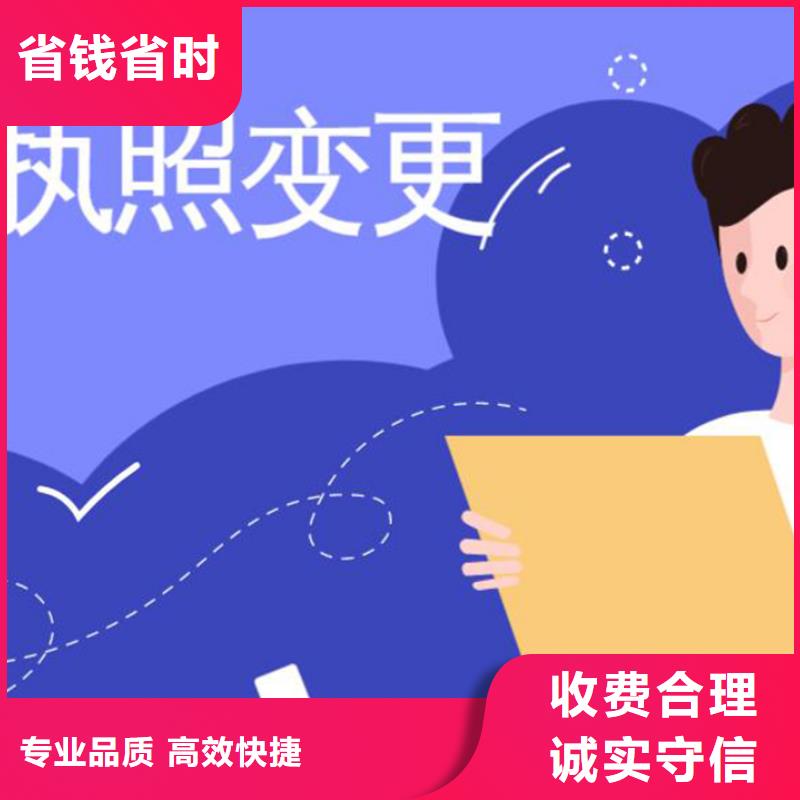 省钱省时

执照变更

专业品质 高效快捷

收费合理
诚实守信